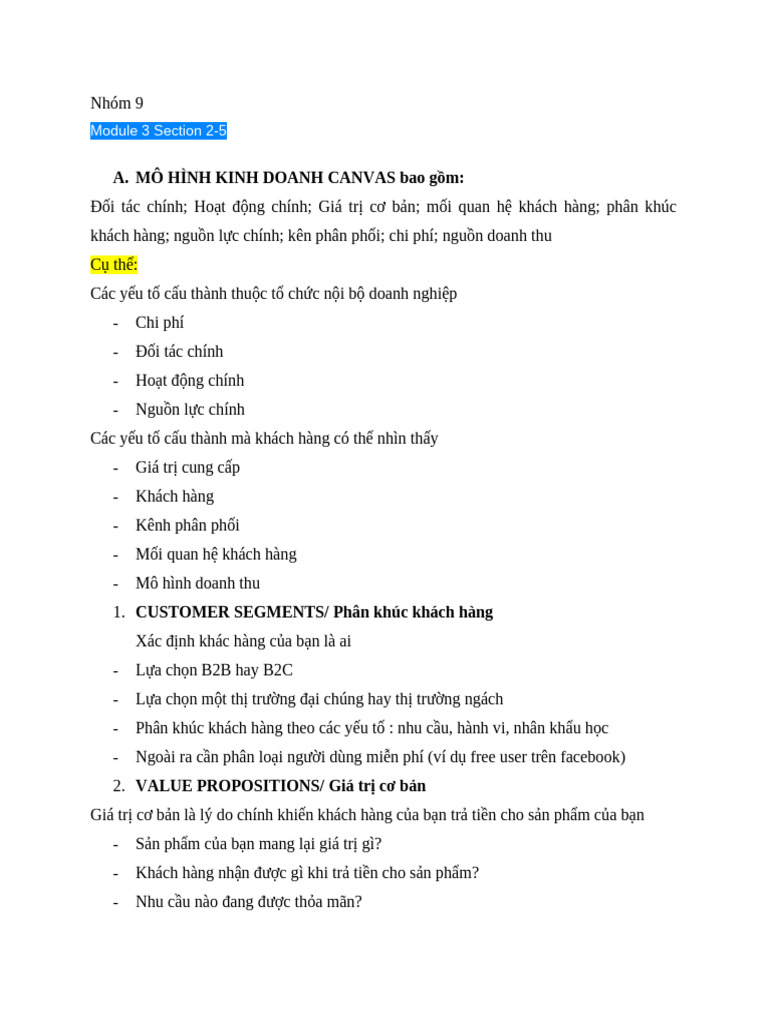 Nhóm 9
Module 3 Section 2-5

A. MÔ HÌNH KINH DOANH CANVAS bao gồm:

Đối tác chính; Hoạt động chính; Giá trị cơ bản; mối quan hệ khách hàng; phân khúc khách hàng; nguồn lực chính; kên phân phối; chi phí; nguồn doanh thu

Cụ thể:

Các yếu tố cấu thành thuộc tổ chức nội bộ doanh nghiệp

- Chi phí
- Đối tác chính
- Hoạt động chính
- Nguồn lực chính

Các yếu tố cấu thành mà khách hàng có thể nhìn thấy

- Giá trị cung cấp
- Khách hàng
- Kênh phân phối
- Mối quan hệ khách hàng
- Mô hình doanh thu

1. CUSTOMER SEGMENTS/ Phân khúc khách hàng

Xác định khác hàng của bạn là ai

- Lựa chọn B2B hay B2C
- Lựa chọn một thị trường đại chúng hay thị trường ngách
- Phân khúc khách hàng theo các yếu tố : nhu cầu, hành vi, nhân khẩu học
- Ngoài ra cần phân loại người dùng miễn phí (ví dụ free user trên facebook)

2. VALUE PROPOSITIONS/ Giá trị cơ bản

Giá trị cơ bản là lý do chính khiến khách hàng của bạn trả tiền cho sản phẩm của bạn

- Sản phẩm của bạn mang lại giá trị gì?
- Khách hàng nhận được gì khi trả tiền cho sản phẩm?
- Nhu cầu nào đang được thỏa mãn?